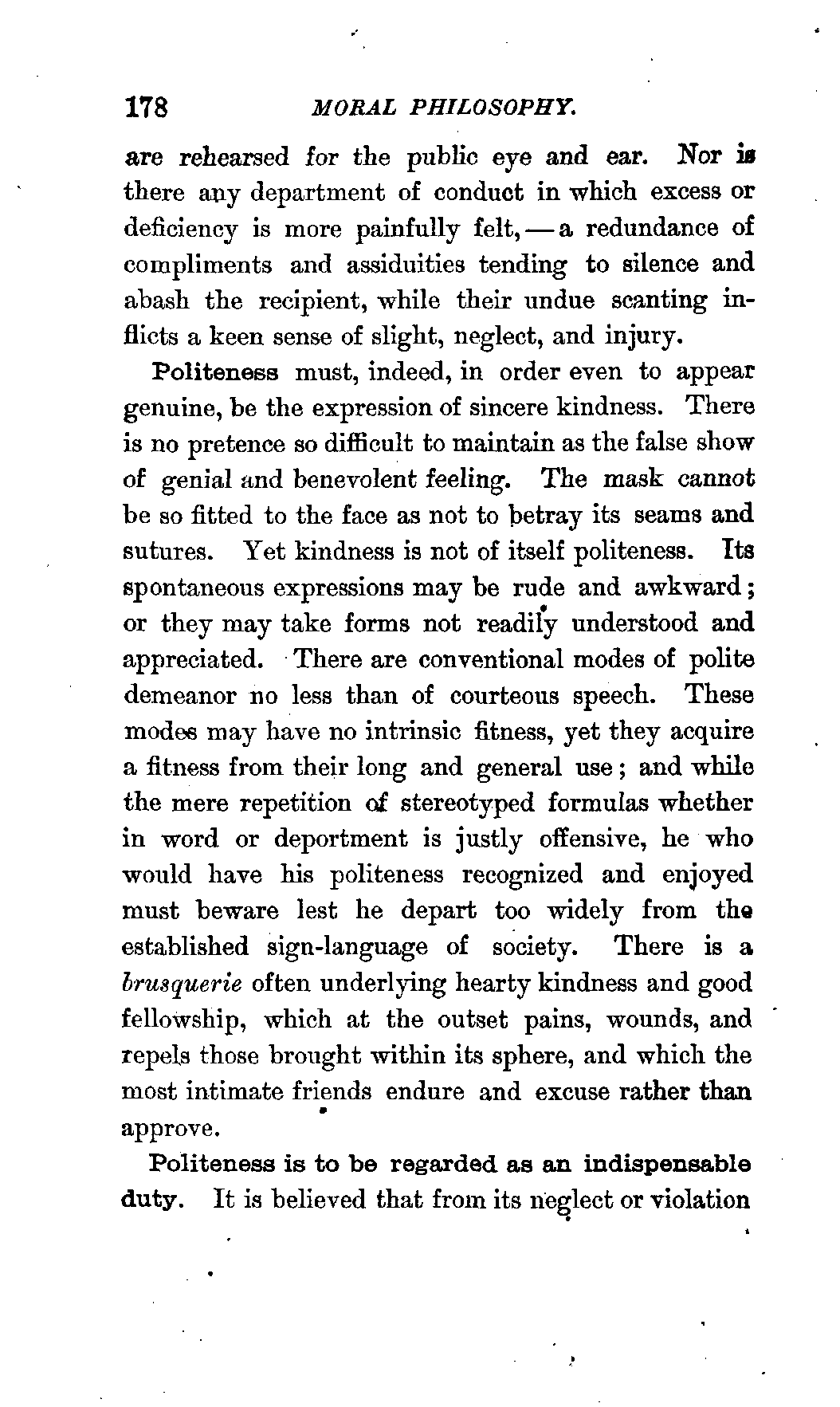 178 MORAL PHILOSOPHY.

are rehearsed for the public eye and ear. Nor is there any department of conduct in which excess or deficiency is more painfully felt, — a redundance of compliments and assiduities tending to silence and abash the recipient, while their undue scanting inflicts a keen sense of slight, neglect, and injury.

Politeness must, indeed, in order even to appear genuine, be the expression of sincere kindness. There is no pretence so difficult to maintain as the false show of genial and benevolent feeling. The mask cannot be so fitted to the face as not to betray its seams and sutures. Yet kindness is not of itself politeness. Its spontaneous expressions may be rude and awkward; or they may take forms not readily understood and appreciated. There are conventional modes of polite demeanor no less than of courteous speech. These modes may have no intrinsic fitness, yet they acquire a fitness from their long and general use; and while the mere repetition of stereotyped formulas whether in word or deportment is justly offensive, he who would have his politeness recognized and enjoyed must beware lest he depart too widely from the established sign-language of society. There is a brusquerie often underlying hearty kindness and good fellowship, which at the outset pains, wounds, and repels those brought within its sphere, and which the most intimate friends endure and excuse rather than approve.

Politeness is to be regarded as an indispensable duty. It is believed that from its neglect or violation